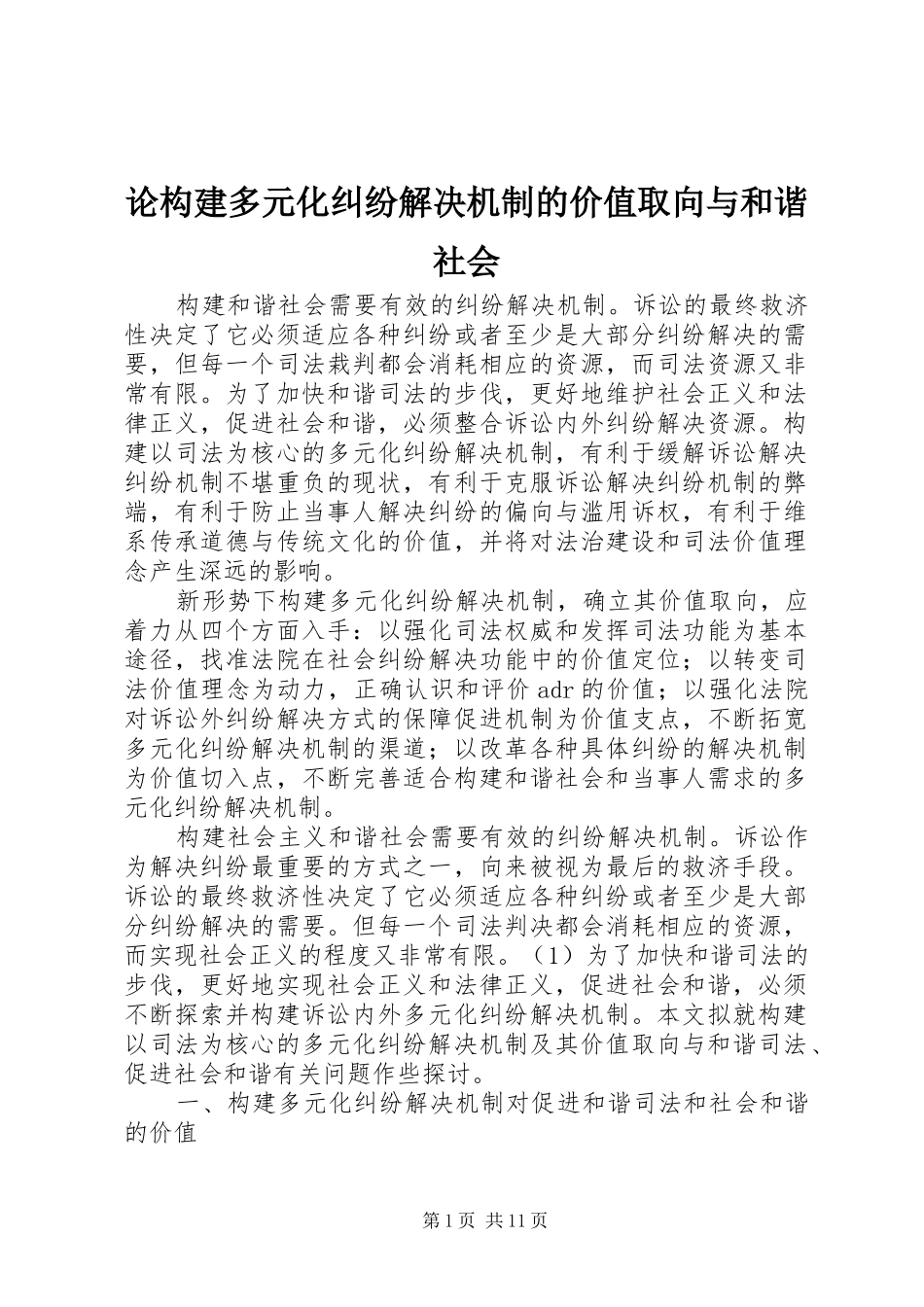 论构建多元化纠纷解决机制的价值取向与和谐社会

构建和谐社会需要有效的纠纷解决机制。诉讼的最终救济性决定了它必须适应各种纠纷或者至少是大部分纠纷解决的需要，但每一个司法裁判都会消耗相应的资源，而司法资源又非常有限。为了加快和谐司法的步伐，更好地维护社会正义和法律正义，促进社会和谐，必须整合诉讼内外纠纷解决资源。构建以司法为核心的多元化纠纷解决机制，有利于缓解诉讼解决纠纷机制不堪重负的现状，有利于克服诉讼解决纠纷机制的弊端，有利于防止当事人解决纠纷的偏向与滥用诉权，有利于维系传承道德与传统文化的价值，并将对法治建设和司法价值理念产生深远的影响。

新形势下构建多元化纠纷解决机制，确立其价值取向，应着力从四个方面入手：以强化司法权威和发挥司法功能为基本途径，找准法院在社会纠纷解决功能中的价值定位；以转变司法价值理念为动力，正确认识和评价 adr 的价值；以强化法院对诉讼外纠纷解决方式的保障促进机制为价值支点，不断拓宽多元化纠纷解决机制的渠道；以改革各种具体纠纷的解决机制为价值切入点，不断完善适合构建和谐社会和当事人需求的多元化纠纷解决机制。

构建社会主义和谐社会需要有效的纠纷解决机制。诉讼作为解决纠纷最重要的方式之一，向来被视为最后的救济手段。诉讼的最终救济性决定了它必须适应各种纠纷或者至少是大部分纠纷解决的需要。但每一个司法判决都会消耗相应的资源，而实现社会正义的程度又非常有限。（1）为了加快和谐司法的步伐，更好地实现社会正义和法律正义，促进社会和谐，必须不断探索并构建诉讼内外多元化纠纷解决机制。本文拟就构建以司法为核心的多元化纠纷解决机制及其价值取向与和谐司法、促进社会和谐有关问题作些探讨。

一、构建多元化纠纷解决机制对促进和谐司法和社会和谐的价值

第 1 页 共 11 页